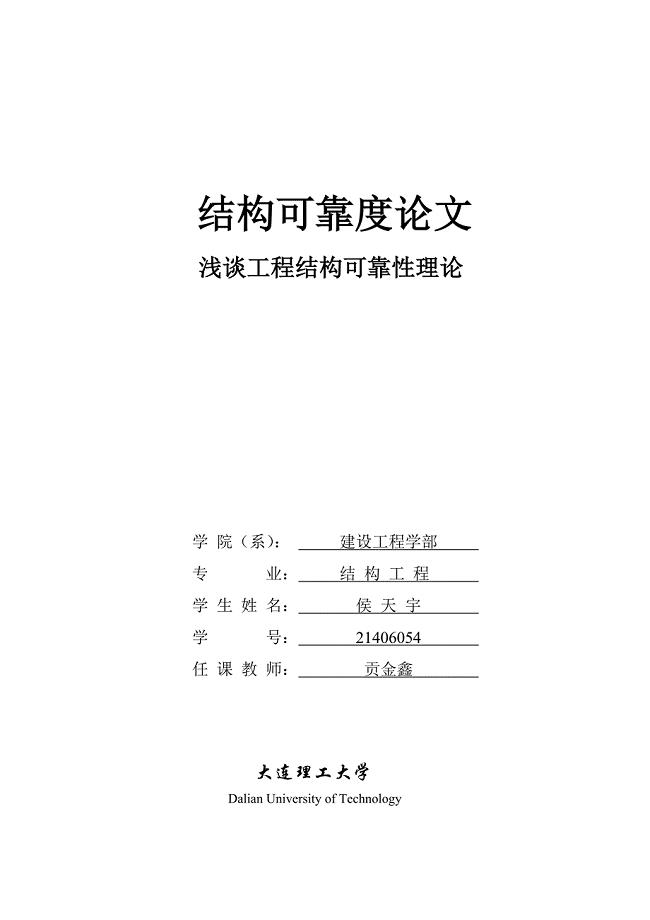 结构可靠度论文

浅谈工程结构可靠性理论

学 院（系）： 建设工程学部
专 业： 结 构 工 程
学 生 姓 名： 侯 天 宇
学 号： 21406054
任 课 教 师： 贡金鑫

大连理工大学
Dalian University of Technology